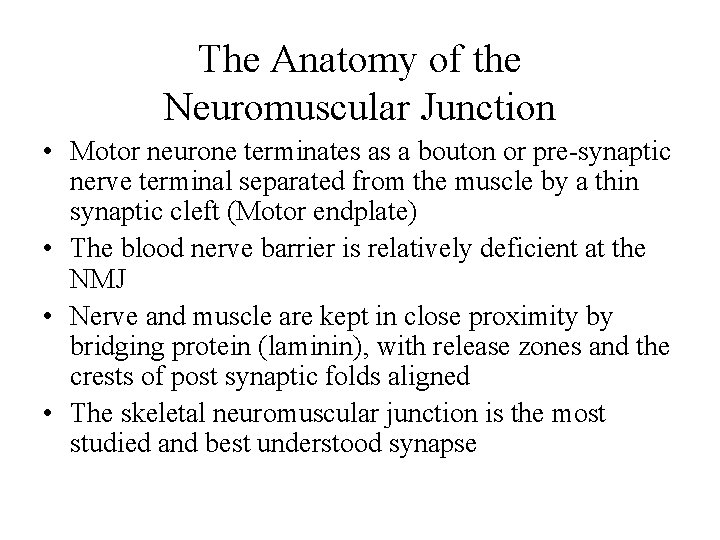 The Anatomy of the Neuromuscular Junction

• Motor neurone terminates as a bouton or pre-synaptic nerve terminal separated from the muscle by a thin synaptic cleft (Motor endplate)
• The blood nerve barrier is relatively deficient at the NMJ
• Nerve and muscle are kept in close proximity by bridging protein (laminin), with release zones and the crests of post synaptic folds aligned
• The skeletal neuromuscular junction is the most studied and best understood synapse